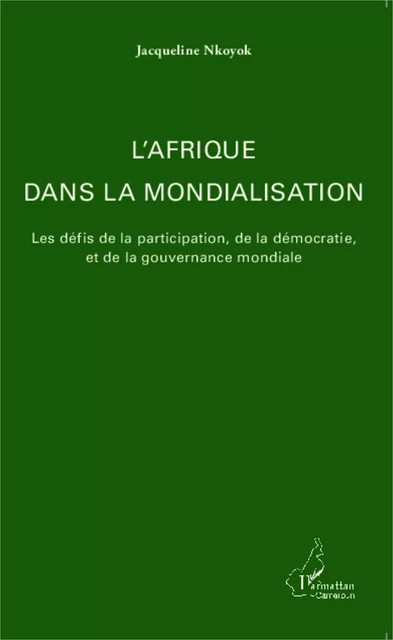 Jacqueline Nkoyok

L'AFRIQUE DANS LA MONDIALISATION

Les défis de la participation, de la démocratie, et de la gouvernance mondiale

L'Harmattan Cameroun